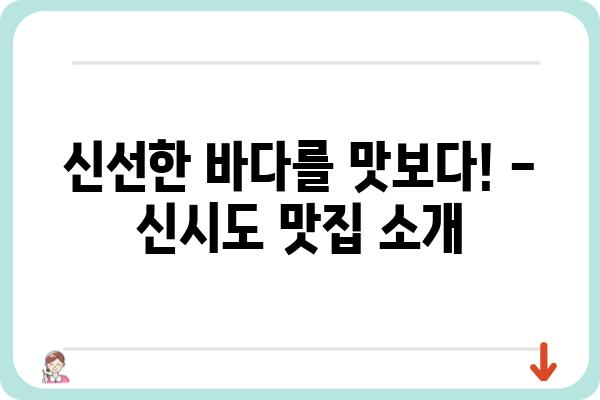 신선한 바다를 맛보다! - 신시도 맛집 소개